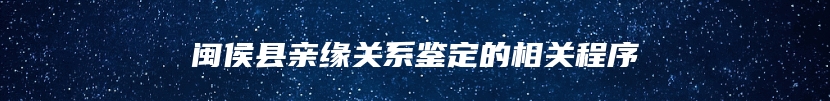 闽侯县亲缘关系鉴定的相关程序